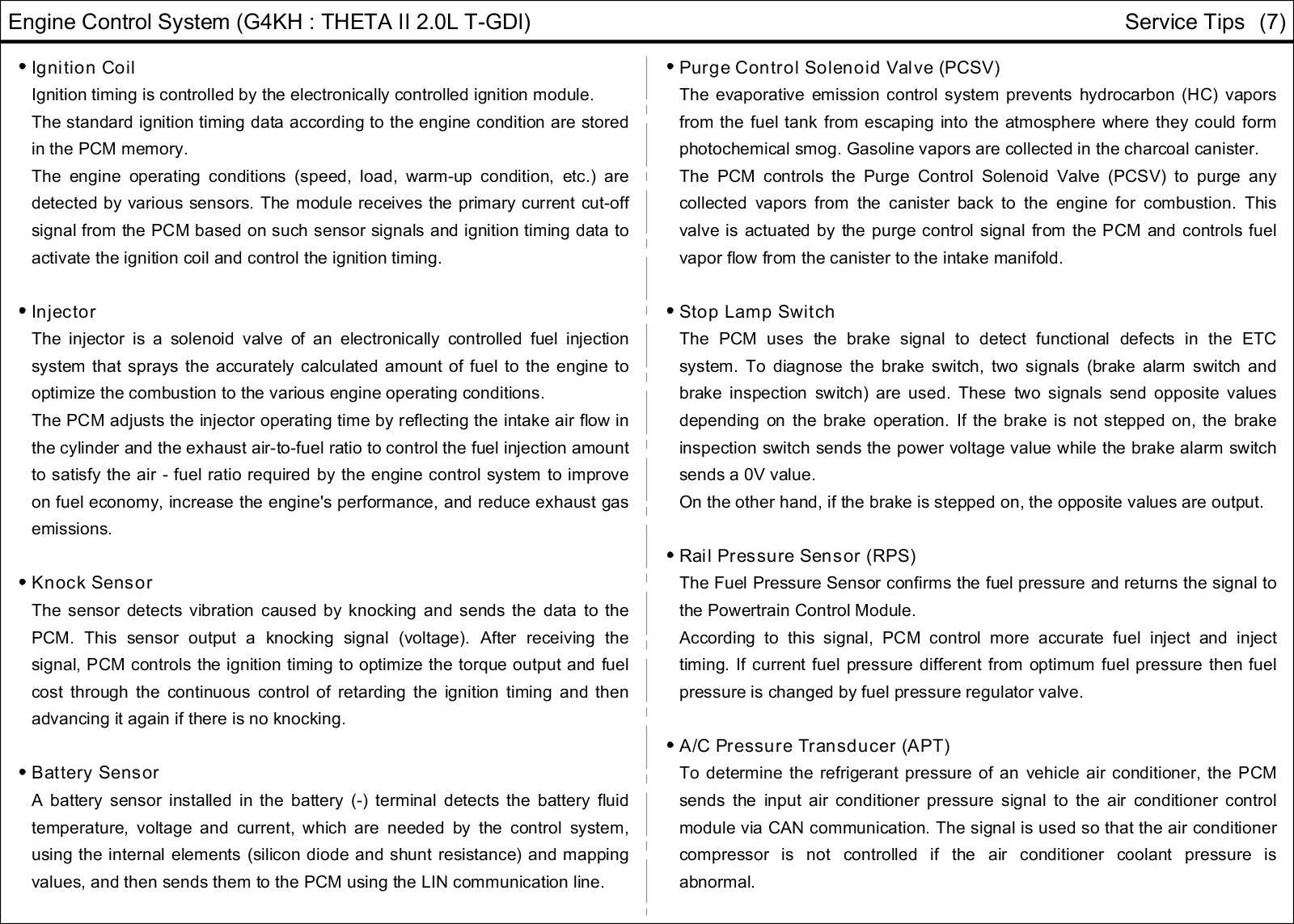 Engine Control System (G4KH : THETA II 2.0L T-GDI)

Service Tips (7)

• Ignition Coil
Ignition timing is controlled by the electronically controlled ignition module.
The standard ignition timing data according to the engine condition are stored in the PCM memory.
The engine operating conditions (speed, load, warm-up condition, etc.) are detected by various sensors. The module receives the primary current cut-off signal from the PCM based on such sensor signals and ignition timing data to activate the ignition coil and control the ignition timing.

• Injector
The injector is a solenoid valve of an electronically controlled fuel injection system that sprays the accurately calculated amount of fuel to the engine to optimize the combustion to the various engine operating conditions.
The PCM adjusts the injector operating time by reflecting the intake air flow in the cylinder and the exhaust air-to-fuel ratio to control the fuel injection amount to satisfy the air - fuel ratio required by the engine control system to improve on fuel economy, increase the engine's performance, and reduce exhaust gas emissions.

• Knock Sensor
The sensor detects vibration caused by knocking and sends the data to the PCM. This sensor output a knocking signal (voltage). After receiving the signal, PCM controls the ignition timing to optimize the torque output and fuel cost through the continuous control of retarding the ignition timing and then advancing it again if there is no knocking.

• Battery Sensor
A battery sensor installed in the battery (-) terminal detects the battery fluid temperature, voltage and current, which are needed by the control system, using the internal elements (silicon diode and shunt resistance) and mapping values, and then sends them to the PCM using the LIN communication line.

• Purge Control Solenoid Valve (PCSV)
The evaporative emission control system prevents hydrocarbon (HC) vapors from the fuel tank from escaping into the atmosphere where they could form photochemical smog. Gasoline vapors are collected in the charcoal canister.
The PCM controls the Purge Control Solenoid Valve (PCSV) to purge any collected vapors from the canister back to the engine for combustion. This valve is actuated by the purge control signal from the PCM and controls fuel vapor flow from the canister to the intake manifold.

• Stop Lamp Switch
The PCM uses the brake signal to detect functional defects in the ETC system. To diagnose the brake switch, two signals (brake alarm switch and brake inspection switch) are used. These two signals send opposite values depending on the brake operation. If the brake is not stepped on, the brake inspection switch sends the power voltage value while the brake alarm switch sends a 0V value.
On the other hand, if the brake is stepped on, the opposite values are output.

• Rail Pressure Sensor (RPS)
The Fuel Pressure Sensor confirms the fuel pressure and returns the signal to the Powertrain Control Module.
According to this signal, PCM control more accurate fuel inject and inject timing. If current fuel pressure different from optimum fuel pressure then fuel pressure is changed by fuel pressure regulator valve.

• A/C Pressure Transducer (APT)
To determine the refrigerant pressure of an vehicle air conditioner, the PCM sends the input air conditioner pressure signal to the air conditioner control module via CAN communication. The signal is used so that the air conditioner compressor is not controlled if the air conditioner coolant pressure is abnormal.